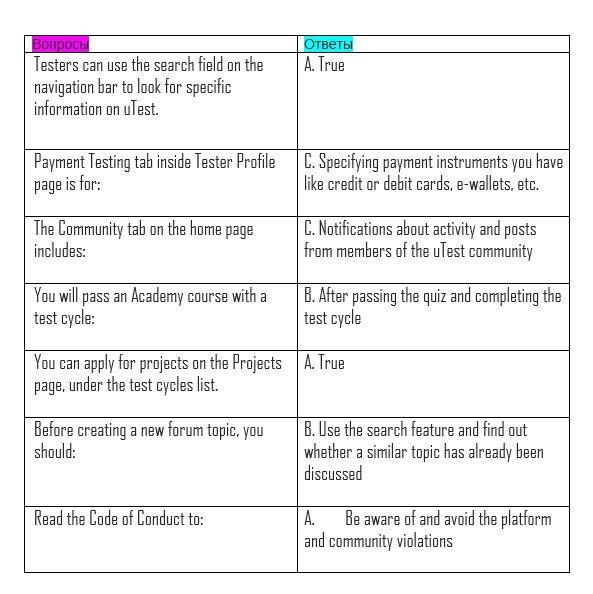 | Вопросы | Ответы |
|---|---|
| Testers can use the search field on the navigation bar to look for specific information on uTest. | A. True |
| Payment Testing tab inside Tester Profile page is for: | C. Specifying payment instruments you have like credit or debit cards, e-wallets, etc. |
| The Community tab on the home page includes: | C. Notifications about activity and posts from members of the uTest community |
| You will pass an Academy course with a test cycle: | B. After passing the quiz and completing the test cycle |
| You can apply for projects on the Projects page, under the test cycles list. | A. True |
| Before creating a new forum topic, you should: | B. Use the search feature and find out whether a similar topic has already been discussed |
| Read the Code of Conduct to: | A. Be aware of and avoid the platform and community violations |